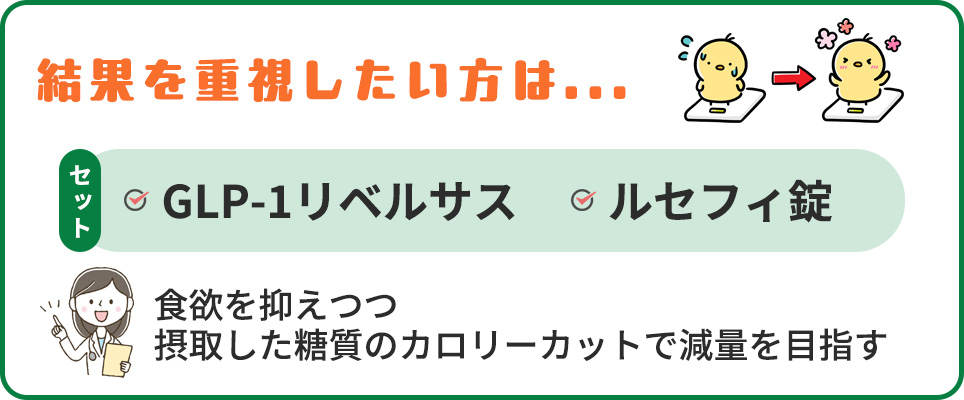 結果を重視したい方は...

セット

GLP-1リベルサス　ルセフィ錠

食欲を抑えつつ
摂取した糖質のカロリーカットで減量を目指す